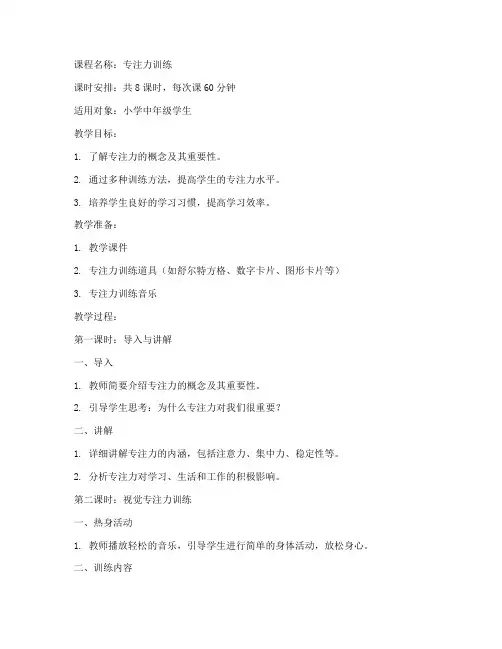 课程名称：专注力训练

课时安排：共 8 课时，每次课 60 分钟

适用对象：小学中年级学生

教学目标：

1. 了解专注力的概念及其重要性。

2. 通过多种训练方法，提高学生的专注力水平。

3. 培养学生良好的学习习惯，提高学习效率。

教学准备：

1. 教学课件

2. 专注力训练道具（如舒尔特方格、数字卡片、图形卡片等）

3. 专注力训练音乐

教学过程：

第一课时：导入与讲解

一、导入

1. 教师简要介绍专注力的概念及其重要性。

2. 引导学生思考：为什么专注力对我们很重要？

二、讲解

1. 详细讲解专注力的内涵，包括注意力、集中力、稳定性等。

2. 分析专注力对学习、生活和工作的积极影响。

第二课时：视觉专注力训练

一、热身活动

1. 教师播放轻松的音乐，引导学生进行简单的身体活动，放松身心。

二、训练内容